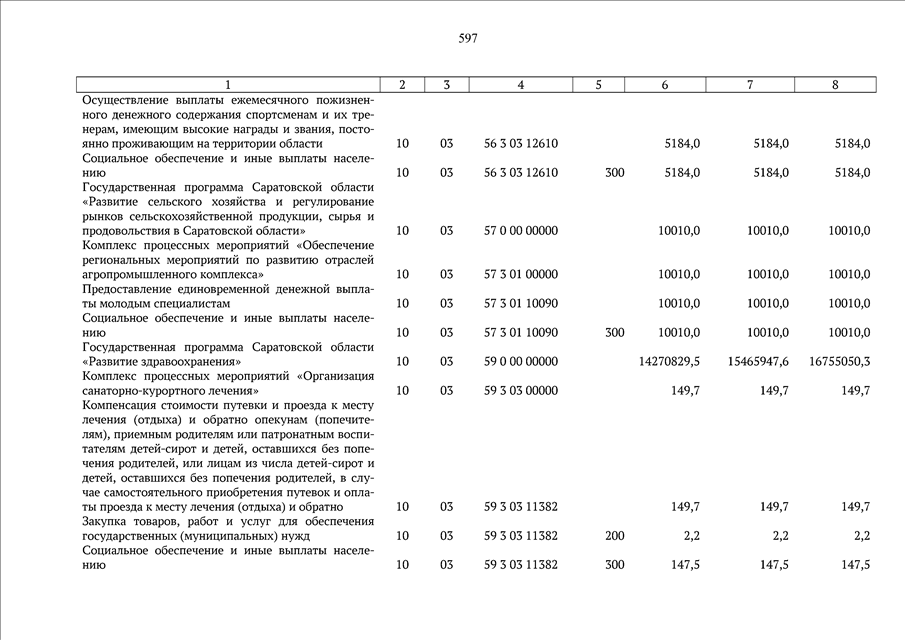 597

| 1 | 2 | 3 | 4 | 5 | 6 | 7 | 8 |
|---|---|---|---|---|---|---|---|
| Осуществление выплаты ежемесячного пожизненного денежного содержания спортсменам и их тренерам, имеющим высокие награды и звания, постоянно проживающим на территории области | 10 | 03 | 56 3 03 12610 | | 5184,0 | 5184,0 | 5184,0 |
| Социальное обеспечение и иные выплаты населению | 10 | 03 | 56 3 03 12610 | 300 | 5184,0 | 5184,0 | 5184,0 |
| Государственная программа Саратовской области «Развитие сельского хозяйства и регулирование рынков сельскохозяйственной продукции, сырья и продовольствия в Саратовской области» | 10 | 03 | 57 0 00 00000 | | 10010,0 | 10010,0 | 10010,0 |
| Комплекс процессных мероприятий «Обеспечение региональных мероприятий по развитию отраслей агропромышленного комплекса» | 10 | 03 | 57 3 01 00000 | | 10010,0 | 10010,0 | 10010,0 |
| Предоставление единовременной денежной выплаты молодым специалистам | 10 | 03 | 57 3 01 10090 | | 10010,0 | 10010,0 | 10010,0 |
| Социальное обеспечение и иные выплаты населению | 10 | 03 | 57 3 01 10090 | 300 | 10010,0 | 10010,0 | 10010,0 |
| Государственная программа Саратовской области «Развитие здравоохранения» | 10 | 03 | 59 0 00 00000 | | 14270829,5 | 15465947,6 | 16755050,3 |
| Комплекс процессных мероприятий «Организация санаторно-курортного лечения» | 10 | 03 | 59 3 03 00000 | | 149,7 | 149,7 | 149,7 |
| Компенсация стоимости путевки и проезда к месту лечения (отдыха) и обратно опекунам (попечителям), приемным родителям или патронатным воспитателям детей-сирот и детей, оставшихся без попечения родителей, или лицам из числа детей-сирот и детей, оставшихся без попечения родителей, в случае самостоятельного приобретения путевок и оплаты проезда к месту лечения (отдыха) и обратно | 10 | 03 | 59 3 03 11382 | | 149,7 | 149,7 | 149,7 |
| Закупка товаров, работ и услуг для обеспечения государственных (муниципальных) нужд | 10 | 03 | 59 3 03 11382 | 200 | 2,2 | 2,2 | 2,2 |
| Социальное обеспечение и иные выплаты населению | 10 | 03 | 59 3 03 11382 | 300 | 147,5 | 147,5 | 147,5 |